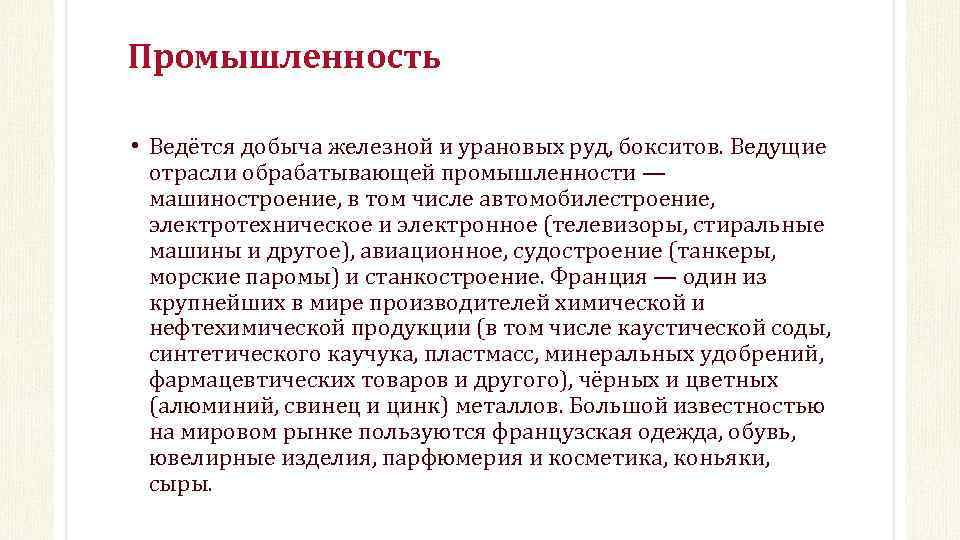 Промышленность

• Ведётся добыча железной и урановых руд, бокситов. Ведущие отрасли обрабатывающей промышленности — машиностроение, в том числе автомобилестроение, электротехническое и электронное (телевизоры, стиральные машины и другое), авиационное, судостроение (танкеры, морские паромы) и станкостроение. Франция — один из крупнейших в мире производителей химической и нефтехимической продукции (в том числе каустической соды, синтетического каучука, пластмасс, минеральных удобрений, фармацевтических товаров и другого), чёрных и цветных (алюминий, свинец и цинк) металлов. Большой известностью на мировом рынке пользуются французская одежда, обувь, ювелирные изделия, парфюмерия и косметика, коньяки, сыры.